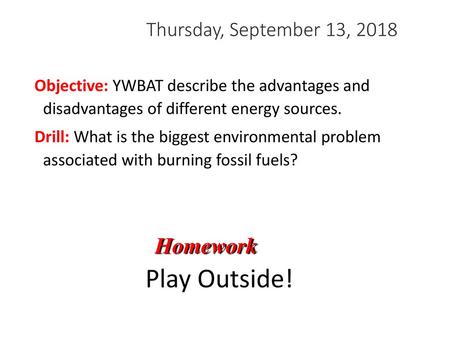 Thursday, September 13, 2018

Objective: YWBAT describe the advantages and disadvantages of different energy sources.

Drill: What is the biggest environmental problem associated with burning fossil fuels?

Homework

Play Outside!